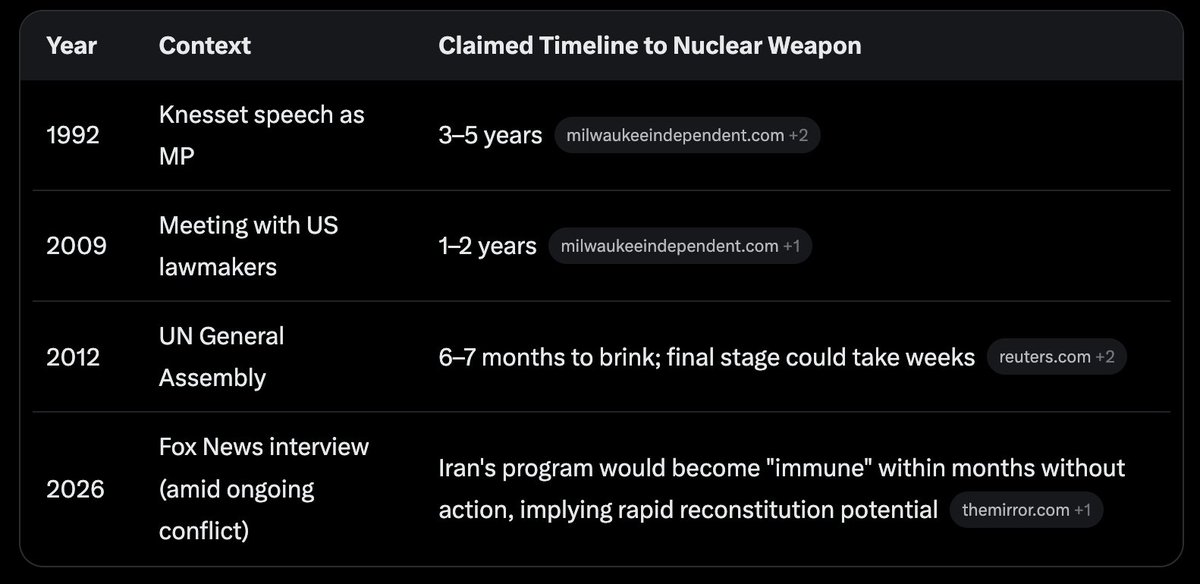 | Year | Context | Claimed Timeline to Nuclear Weapon |
|---|---|---|
| 1992 | Knesset speech as MP | 3–5 years milwaukeeindependent.com +2 |
| 2009 | Meeting with US lawmakers | 1–2 years milwaukeeindependent.com +1 |
| 2012 | UN General Assembly | 6–7 months to brink; final stage could take weeks reuters.com +2 |
| 2026 | Fox News interview (amid ongoing conflict) | Iran's program would become "immune" within months without action, implying rapid reconstitution potential themirror.com +1 |